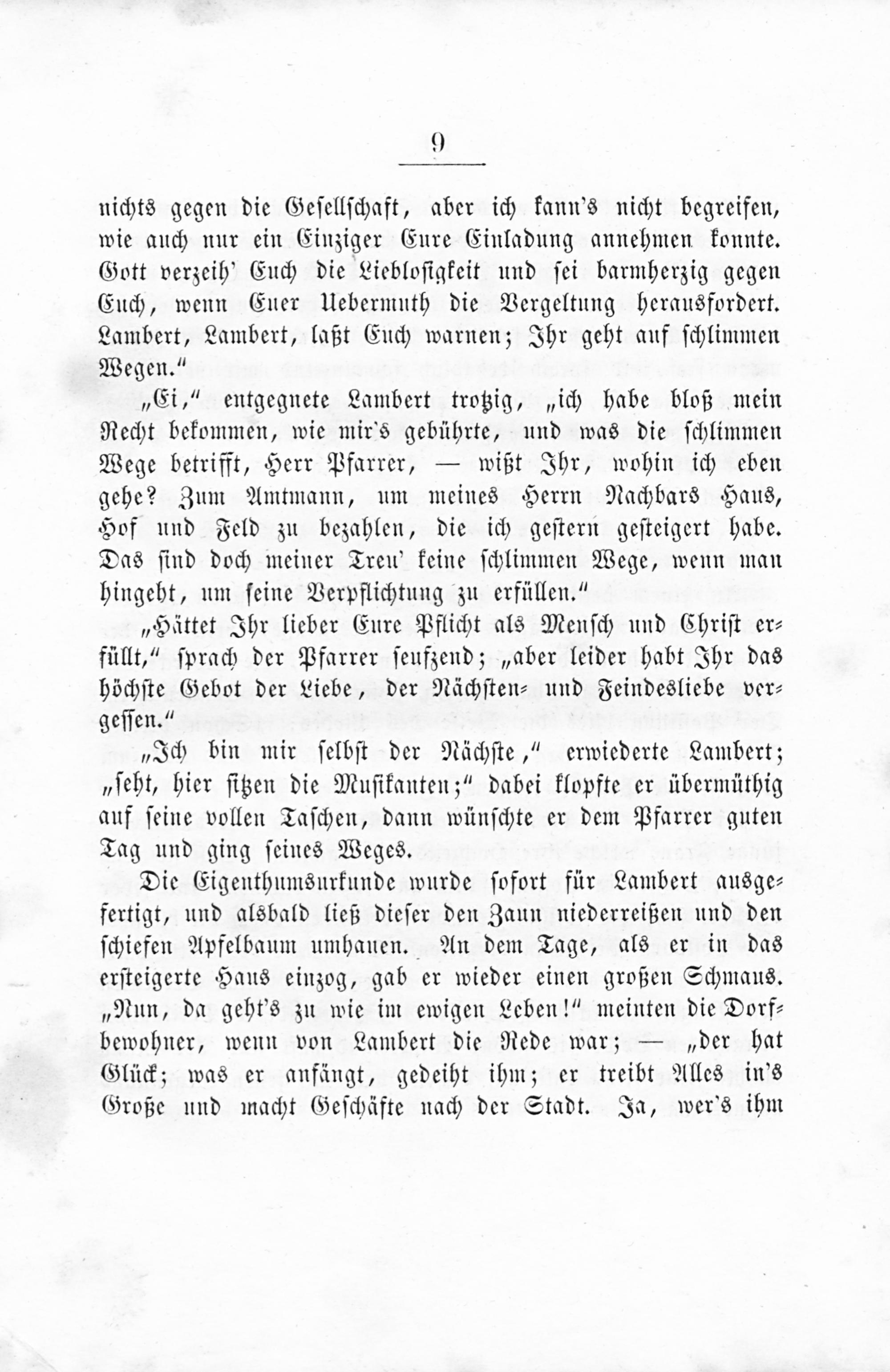 9

nichts gegen die Gesellschaft, aber ich kann's nicht begreifen, wie auch nur ein Einziger Eure Einladung annehmen konnte. Gott verzeih' Euch die Lieblosigkeit und sei barmherzig gegen Euch, wenn Euer Uebermuth die Vergeltung herausfordert. Lambert, Lambert, laßt Euch warnen; Ihr geht auf schlimmen Wegen."

„Ei," entgegnete Lambert trotzig, „ich habe bloß mein Recht bekommen, wie mir's gebührte, und was die schlimmen Wege betrifft, Herr Pfarrer, — wißt Ihr, wohin ich eben gehe? Zum Amtmann, um meines Herrn Nachbars Haus, Hof und Feld zu bezahlen, die ich gestern gesteigert habe. Das sind doch meiner Treu' keine schlimmen Wege, wenn man hingeht, um seine Verpflichtung zu erfüllen."

„Hättet Ihr lieber Eure Pflicht als Mensch und Christ erfüllt," sprach der Pfarrer seufzend; „aber leider habt Ihr das höchste Gebot der Liebe, der Nächsten- und Feindesliebe vergessen."

„Ich bin mir selbst der Nächste," erwiederte Lambert; „seht, hier sitzen die Musikanten;" dabei klopfte er übermüthig auf seine vollen Taschen, dann wünschte er dem Pfarrer guten Tag und ging seines Weges.

Die Eigenthumsurkunde wurde sofort für Lambert ausgefertigt, und alsbald ließ dieser den Zaun niederreißen und den schiefen Apfelbaum umhauen. An dem Tage, als er in das ersteigerte Haus einzog, gab er wieder einen großen Schmaus. „Nun, da geht's zu wie im ewigen Leben!" meinten die Dorfbewohner, wenn von Lambert die Rede war; — „der hat Glück; was er anfängt, gedeiht ihm; er treibt Alles in's Große und macht Geschäfte nach der Stadt. Ja, wer's ihm